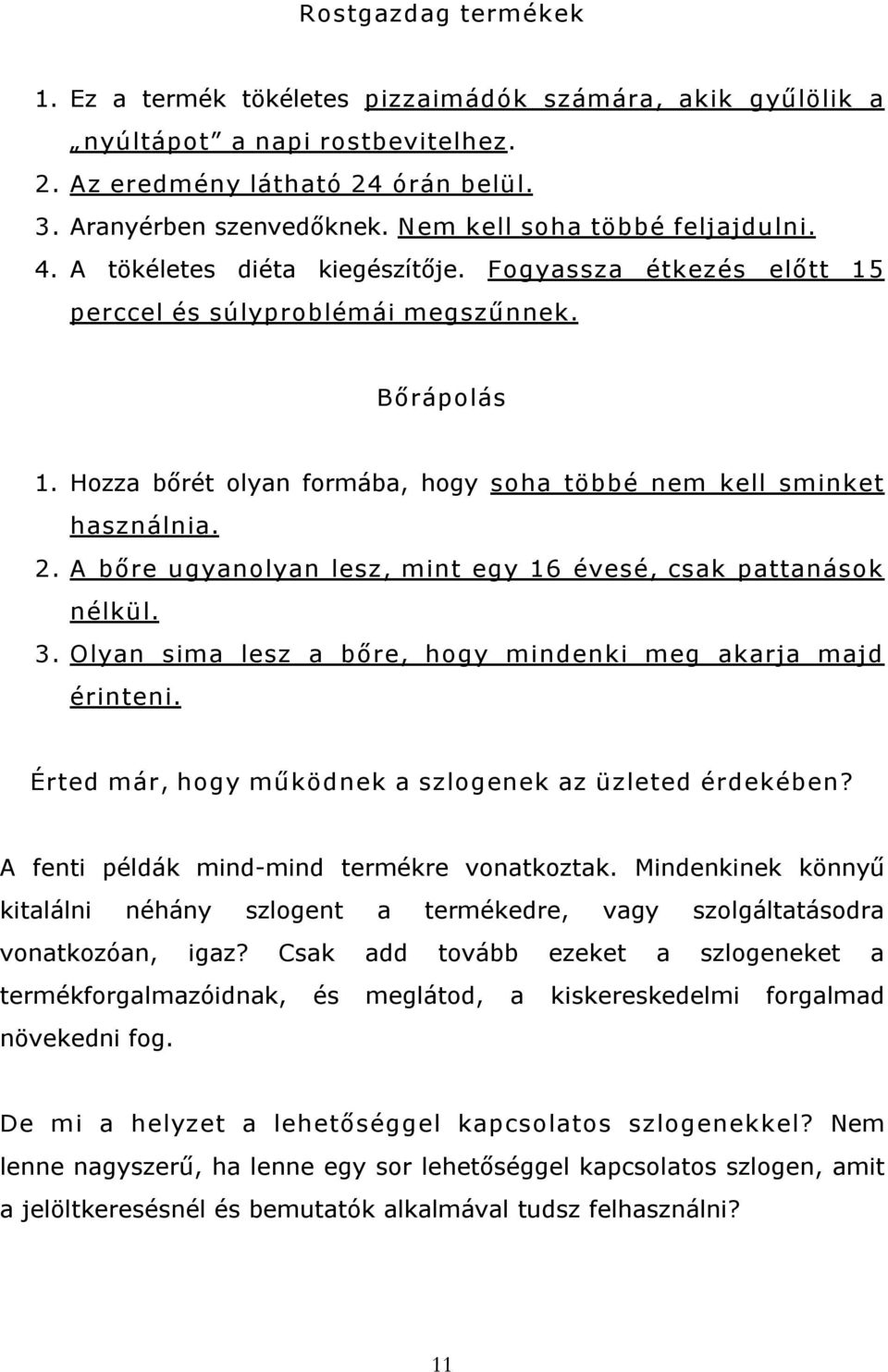 Rostgazdag termékek

1. Ez a termék tökéletes pizzaimádók számára, akik gyűlölik a „nyúltápot” a napi rostbevitelhez.
2. Az eredmény látható 24 órán belül.
3. Aranyérben szenvedőknek. Nem kell soha többé feljajdulni.
4. A tökéletes diéta kiegészítője. Fogyassza étkezés előtt 15 perccel és súlyproblémái megszűnnek.

Bőrápolás

1. Hozza bőrét olyan formába, hogy soha többé nem kell sminket használnia.
2. A bőre ugyanolyan lesz, mint egy 16 évesé, csak pattanások nélkül.
3. Olyan sima lesz a bőre, hogy mindenki meg akarja majd érinteni.

Érted már, hogy működnek a szlogenek az üzleted érdekében?

A fenti példák mind-mind termékre vonatkoztak. Mindenkinek könnyű kitalálni néhány szlogent a termékedre, vagy szolgáltatásodra vonatkozóan, igaz? Csak add tovább ezeket a szlogeneket a termékforgalmazóidnak, és meglátod, a kiskereskedelmi forgalmad növekedni fog.

De mi a helyzet a lehetőséggel kapcsolatos szlogenekkel? Nem lenne nagyszerű, ha lenne egy sor lehetőséggel kapcsolatos szlogen, amit a jelöltkeresésnél és bemutatók alkalmával tudsz felhasználni?

11